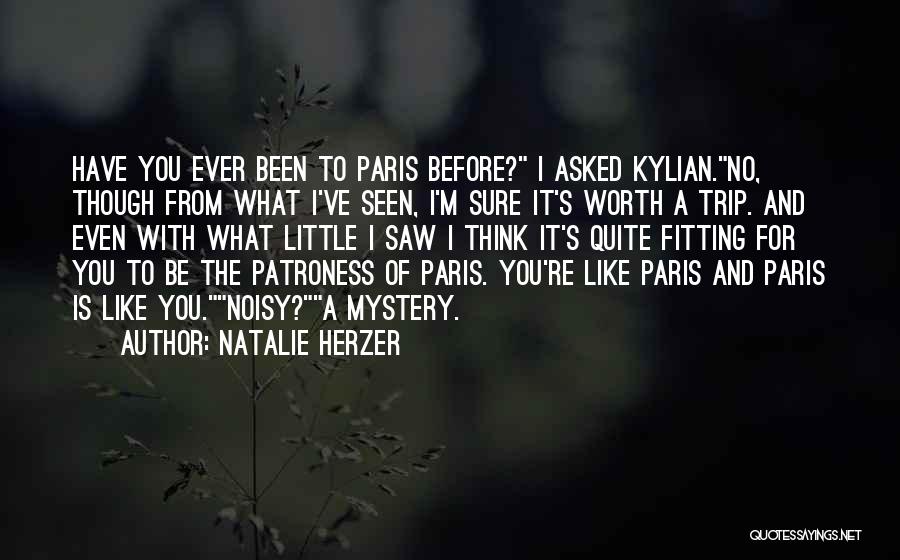 HAVE YOU EVER BEEN TO PARIS BEFORE?" I ASKED KYLIAN."NO, THOUGH FROM WHAT I'VE SEEN, I'M SURE IT'S WORTH A TRIP. AND EVEN WITH WHAT LITTLE I SAW I THINK IT'S QUITE FITTING FOR YOU TO BE THE PATRONESS OF PARIS. YOU'RE LIKE PARIS AND PARIS IS LIKE YOU.""NOISY?""A MYSTERY.

AUTHOR: NATALIE HERZER

QUOTESSAYINGS.NET